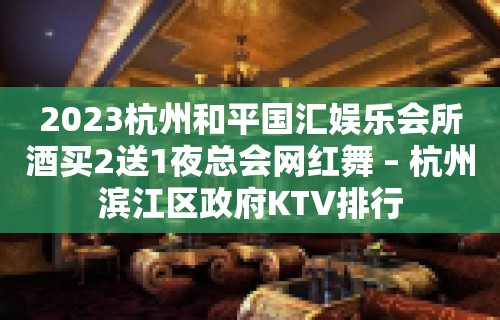 2023杭州和平国汇娱乐会所酒买2送1夜总会网红舞 – 杭州滨江区政府KTV排行